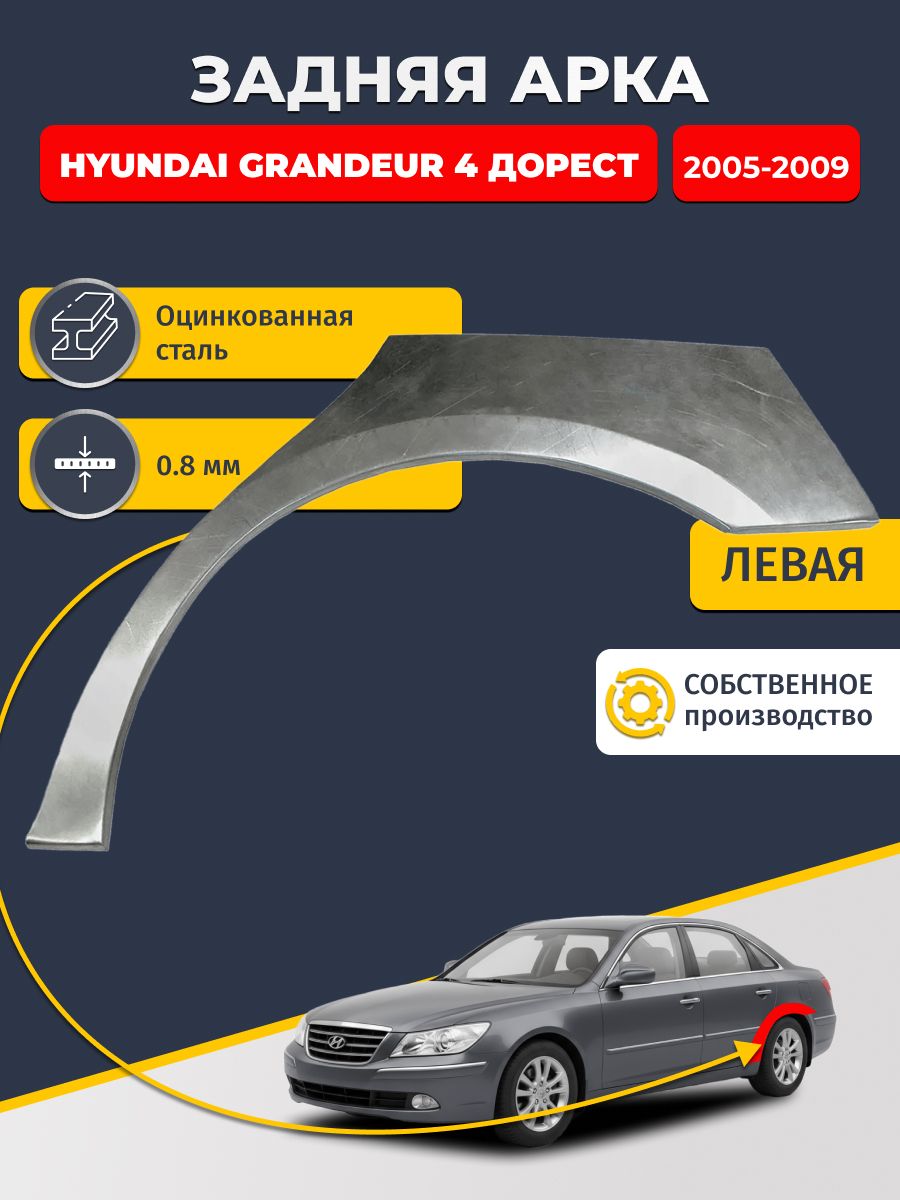 ЗАДНЯЯ АРКА

HYUNDAI GRANDEUR 4 ДОРЕСТ

2005-2009

Оцинкованная сталь

0.8 мм

ЛЕВАЯ

СОБСТВЕННОЕ производство